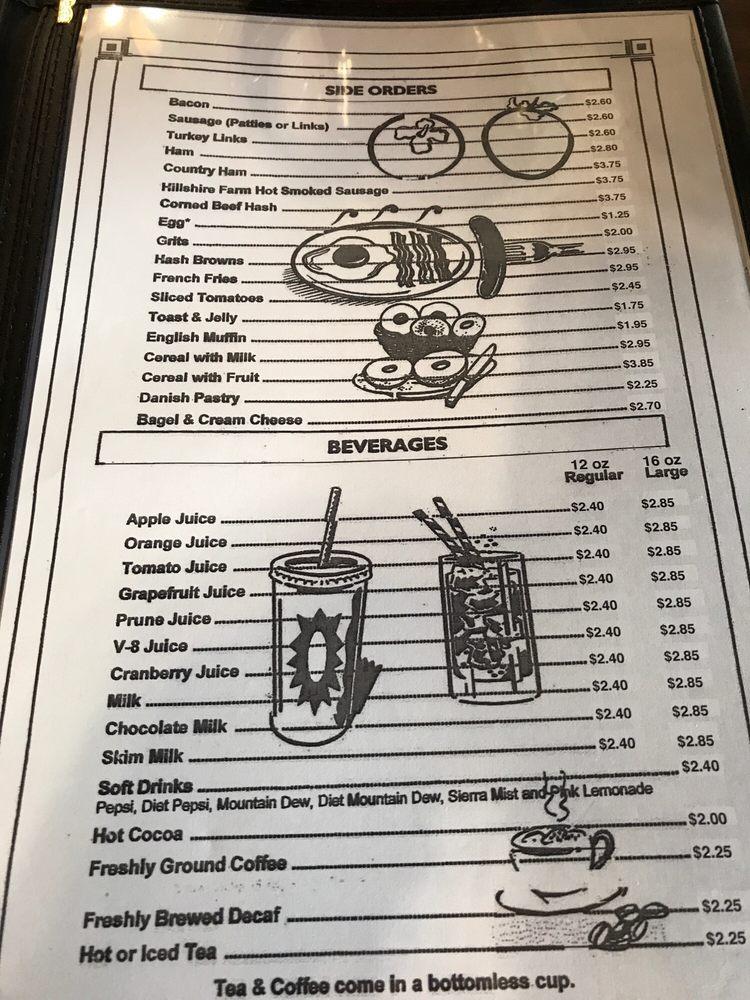 SIDE ORDERS

Bacon $2.60
Sausage (Patties or Links) $2.60
Turkey Links $2.60
Ham $2.80
Country Ham $3.75
Hillshire Farm Hot Smoked Sausage $3.75
Corned Beef Hash $3.75
Egg* $1.25
Grits $2.00
Hash Browns $2.95
French Fries $2.95
Sliced Tomatoes $2.45
Toast & Jelly $1.75
English Muffin $1.95
Cereal with Milk $2.95
Cereal with Fruit $3.85
Danish Pastry $2.25
Bagel & Cream Cheese $2.70

BEVERAGES

| | 12 oz Regular | 16 oz Large |
|---|---|---|
| Apple Juice | $2.40 | $2.85 |
| Orange Juice | $2.40 | $2.85 |
| Tomato Juice | $2.40 | $2.85 |
| Grapefruit Juice | $2.40 | $2.85 |
| Prune Juice | $2.40 | $2.85 |
| V-8 Juice | $2.40 | $2.85 |
| Cranberry Juice | $2.40 | $2.85 |
| Milk | $2.40 | $2.85 |
| Chocolate Milk | $2.40 | $2.85 |
| Skim Milk | $2.40 | $2.85 |

Soft Drinks $2.40
Pepsi, Diet Pepsi, Mountain Dew, Diet Mountain Dew, Sierra Mist and Pink Lemonade
Hot Cocoa $2.00
Freshly Ground Coffee $2.25
Freshly Brewed Decaf $2.25
Hot or Iced Tea $2.25

Tea & Coffee come in a bottomless cup.